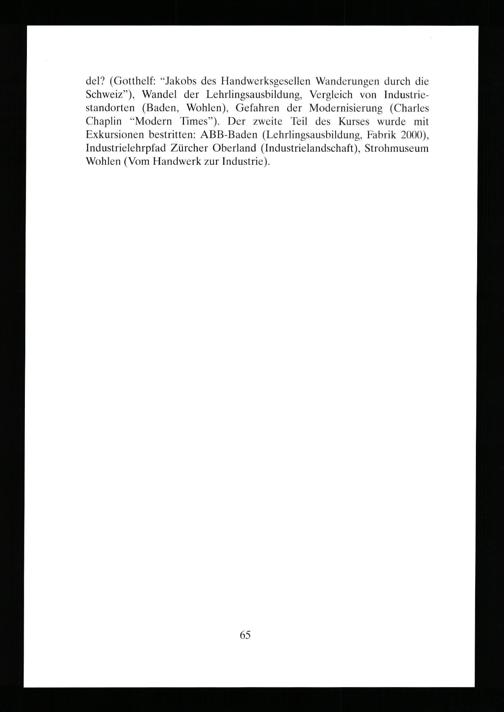 del? (Gotthelf: "Jakobs des Handwerksgesellen Wanderungen durch die Schweiz"), Wandel der Lehrlingsausbildung, Vergleich von Industriestandorten (Baden, Wohlen), Gefahren der Modernisierung (Charles Chaplin "Modern Times"). Der zweite Teil des Kurses wurde mit Exkursionen bestritten: ABB-Baden (Lehrlingsausbildung, Fabrik 2000), Industrielehrpfad Zürcher Oberland (Industrielandschaft), Strohmuseum Wohlen (Vom Handwerk zur Industrie).

65